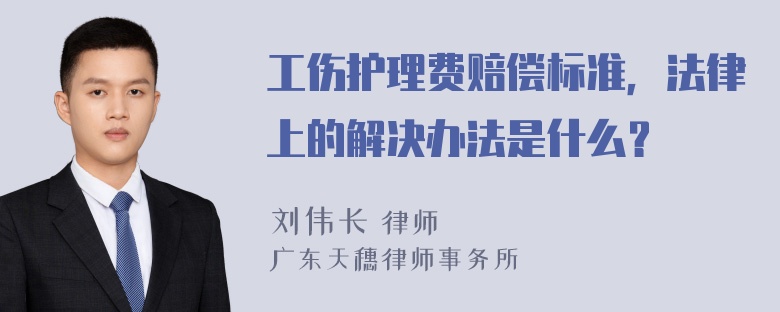 工伤护理费赔偿标准，法律上的解决办法是什么？

刘伟长 律师
广东天穗律师事务所